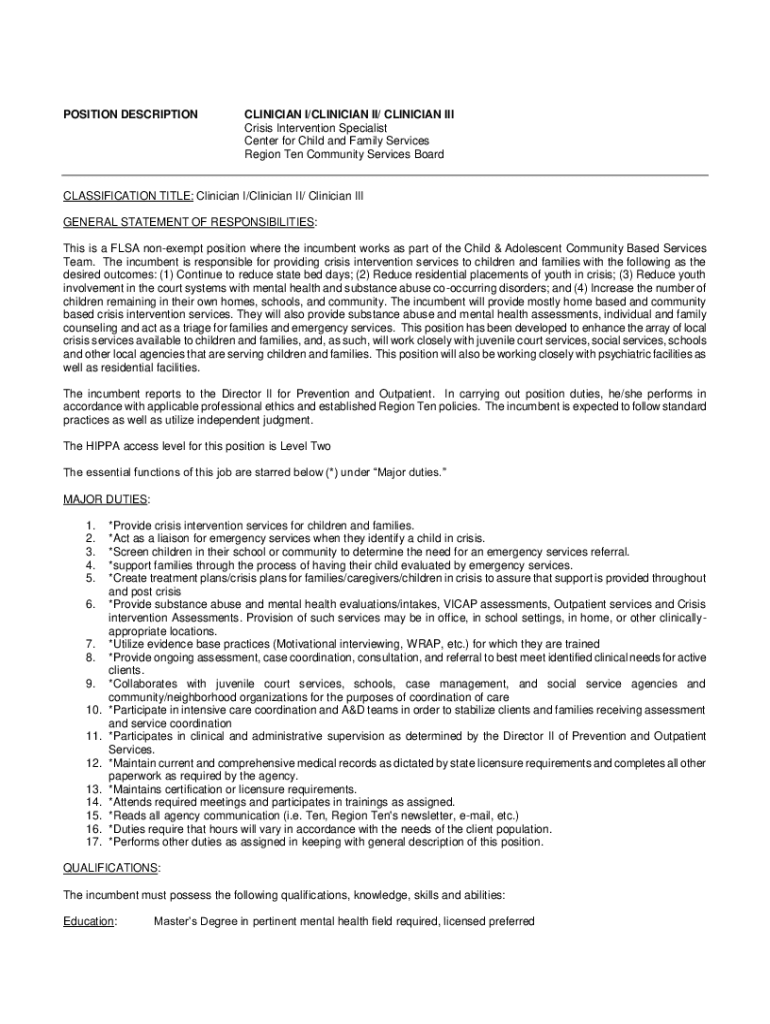 POSITION DESCRIPTION

CLINICIAN I/CLINICIAN II/ CLINICIAN III
Crisis Intervention Specialist
Center for Child and Family Services
Region Ten Community Services Board

CLASSIFICATION TITLE: Clinician I/Clinician II/ Clinician III

GENERAL STATEMENT OF RESPONSIBILITIES:

This is a FLSA non-exempt position where the incumbent works as part of the Child & Adolescent Community Based Services Team. The incumbent is responsible for providing crisis intervention services to children and families with the following as the desired outcomes: (1) Continue to reduce state bed days; (2) Reduce residential placements of youth in crisis; (3) Reduce youth involvement in the court systems with mental health and substance abuse co-occurring disorders; and (4) Increase the number of children remaining in their own homes, schools, and community. The incumbent will provide mostly home based and community based crisis intervention services. They will also provide substance abuse and mental health assessments, individual and family counseling and act as a triage for families and emergency services. This position has been developed to enhance the array of local crisis services available to children and families, and, as such, will work closely with juvenile court services, social services, schools and other local agencies that are serving children and families. This position will also be working closely with psychiatric facilities as well as residential facilities.

The incumbent reports to the Director II for Prevention and Outpatient. In carrying out position duties, he/she performs in accordance with applicable professional ethics and established Region Ten policies. The incumbent is expected to follow standard practices as well as utilize independent judgment.

The HIPPA access level for this position is Level Two

The essential functions of this job are starred below (*) under "Major duties."

MAJOR DUTIES:

1. *Provide crisis intervention services for children and families.
2. *Act as a liaison for emergency services when they identify a child in crisis.
3. *Screen children in their school or community to determine the need for an emergency services referral.
4. *support families through the process of having their child evaluated by emergency services.
5. *Create treatment plans/crisis plans for families/caregivers/children in crisis to assure that support is provided throughout and post crisis
6. *Provide substance abuse and mental health evaluations/intakes, VICAP assessments, Outpatient services and Crisis intervention Assessments. Provision of such services may be in office, in school settings, in home, or other clinically-appropriate locations.
7. *Utilize evidence base practices (Motivational interviewing, WRAP, etc.) for which they are trained
8. *Provide ongoing assessment, case coordination, consultation, and referral to best meet identified clinical needs for active clients.
9. *Collaborates with juvenile court services, schools, case management, and social service agencies and community/neighborhood organizations for the purposes of coordination of care
10. *Participate in intensive care coordination and A&D teams in order to stabilize clients and families receiving assessment and service coordination
11. *Participates in clinical and administrative supervision as determined by the Director II of Prevention and Outpatient Services.
12. *Maintain current and comprehensive medical records as dictated by state licensure requirements and completes all other paperwork as required by the agency.
13. *Maintains certification or licensure requirements.
14. *Attends required meetings and participates in trainings as assigned.
15. *Reads all agency communication (i.e. Ten, Region Ten's newsletter, e-mail, etc.)
16. *Duties require that hours will vary in accordance with the needs of the client population.
17. *Performs other duties as assigned in keeping with general description of this position.

QUALIFICATIONS:

The incumbent must possess the following qualifications, knowledge, skills and abilities:

Education: Master's Degree in pertinent mental health field required, licensed preferred